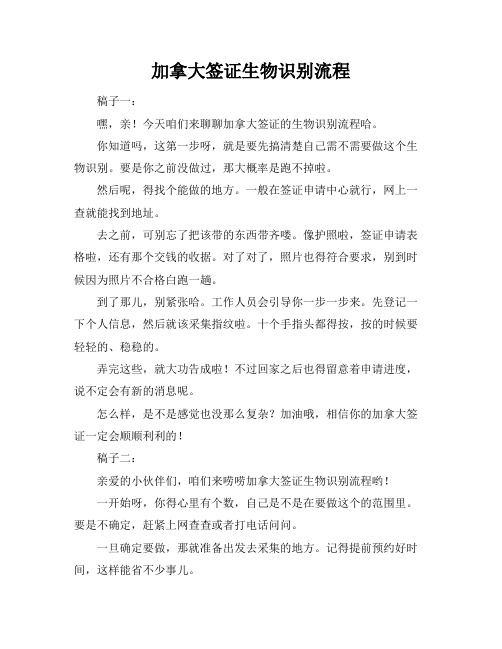 加拿大签证生物识别流程

稿子一：

嘿，亲！今天咱们来聊聊加拿大签证的生物识别流程哈。

你知道吗，这第一步呀，就是要先搞清楚自己需不需要做这个生物识别。要是你之前没做过，那大概率是跑不掉啦。

然后呢，得找个能做的地方。一般在签证申请中心就行，网上一查就能找到地址。

去之前，可别忘了把该带的东西带齐喽。像护照啦，签证申请表格啦，还有那个交钱的收据。对了对了，照片也得符合要求，别到时候因为照片不合格白跑一趟。

到了那儿，别紧张哈。工作人员会引导你一步一步来。先登记一下个人信息，然后就该采集指纹啦。十个手指头都得按，按的时候要轻轻的、稳稳的。

弄完这些，就大功告成啦！不过回家之后也得留意着申请进度，说不定会有新的消息呢。

怎么样，是不是感觉也没那么复杂？加油哦，相信你的加拿大签证一定会顺顺利利的！

稿子二：

亲爱的小伙伴们，咱们来唠唠加拿大签证生物识别流程哟！

一开始呀，你得心里有个数，自己是不是在要做这个的范围里。要是不确定，赶紧上网查查或者打电话问问。

一旦确定要做，那就准备出发去采集的地方。记得提前预约好时间，这样能省不少事儿。